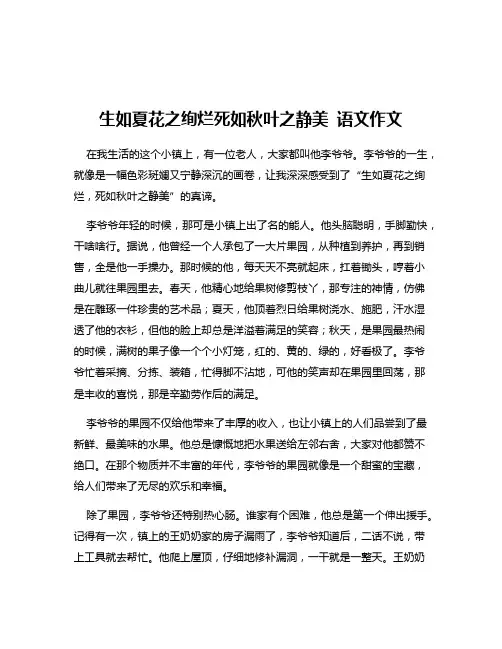 生如夏花之绚烂死如秋叶之静美 语文作文

在我生活的这个小镇上，有一位老人，大家都叫他李爷爷。李爷爷的一生，就像是一幅色彩斑斓又宁静深沉的画卷，让我深深感受到了“生如夏花之绚烂，死如秋叶之静美”的真谛。

李爷爷年轻的时候，那可是小镇上出了名的能人。他头脑聪明，手脚勤快，干啥啥行。据说，他曾经一个人承包了一大片果园，从种植到养护，再到销售，全是他一手操办。那时候的他，每天天不亮就起床，扛着锄头，哼着小曲儿就往果园里去。春天，他精心地给果树修剪枝丫，那专注的神情，仿佛是在雕琢一件珍贵的艺术品；夏天，他顶着烈日给果树浇水、施肥，汗水湿透了他的衣衫，但他的脸上却总是洋溢着满足的笑容；秋天，是果园最热闹的时候，满树的果子像一个个小灯笼，红的、黄的、绿的，好看极了。李爷爷忙着采摘、分拣、装箱，忙得脚不沾地，可他的笑声却在果园里回荡，那是丰收的喜悦，那是辛勤劳作后的满足。

李爷爷的果园不仅给他带来了丰厚的收入，也让小镇上的人们品尝到了最新鲜、最美味的水果。他总是慷慨地把水果送给左邻右舍，大家对他都赞不绝口。在那个物质并不丰富的年代，李爷爷的果园就像是一个甜蜜的宝藏，给人们带来了无尽的欢乐和幸福。

除了果园，李爷爷还特别热心肠。谁家有个困难，他总是第一个伸出援手。记得有一次，镇上的王奶奶家的房子漏雨了，李爷爷知道后，二话不说，带上工具就去帮忙。他爬上屋顶，仔细地修补漏洞，一干就是一整天。王奶奶